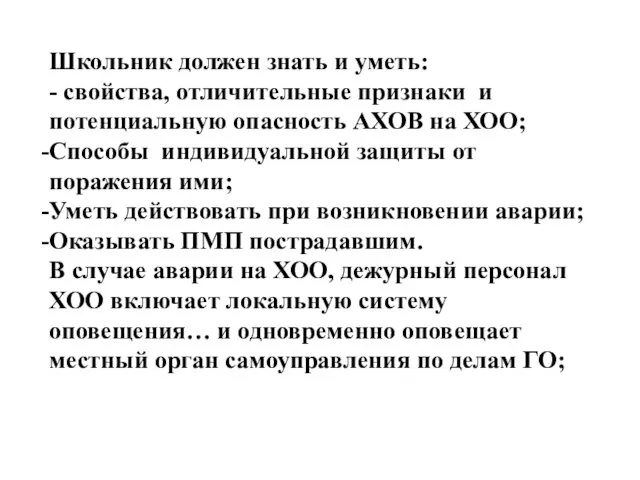 Школьник должен знать и уметь:
- свойства, отличительные признаки и потенциальную опасность АХОВ на ХОО;
-Способы индивидуальной защиты от поражения ими;
-Уметь действовать при возникновении аварии;
-Оказывать ПМП пострадавшим.
В случае аварии на ХОО, дежурный персонал ХОО включает локальную систему оповещения… и одновременно оповещает местный орган самоуправления по делам ГО;